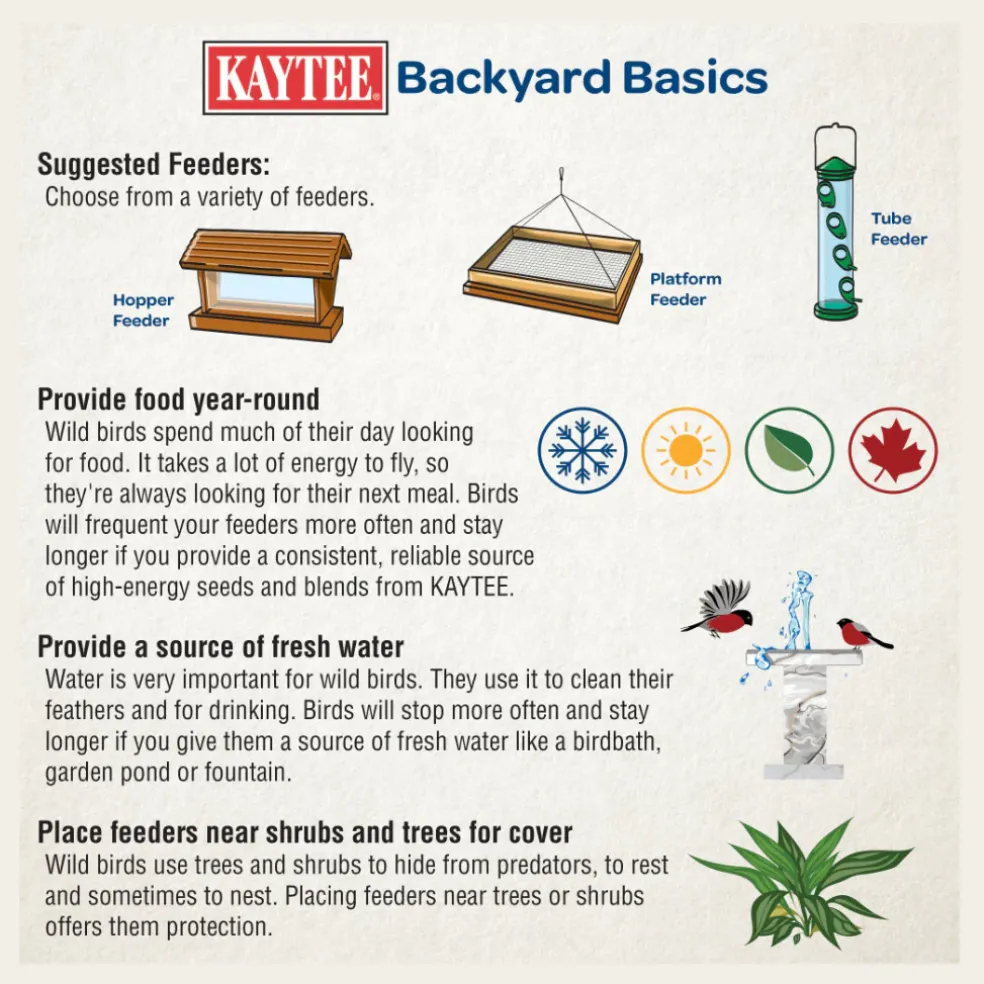 KAYTEE® Backyard Basics

Suggested Feeders:
Choose from a variety of feeders.

Hopper Feeder

Platform Feeder

Tube Feeder

Provide food year-round
Wild birds spend much of their day looking for food. It takes a lot of energy to fly, so they're always looking for their next meal. Birds will frequent your feeders more often and stay longer if you provide a consistent, reliable source of high-energy seeds and blends from KAYTEE.

Provide a source of fresh water
Water is very important for wild birds. They use it to clean their feathers and for drinking. Birds will stop more often and stay longer if you give them a source of fresh water like a birdbath, garden pond or fountain.

Place feeders near shrubs and trees for cover
Wild birds use trees and shrubs to hide from predators, to rest and sometimes to nest. Placing feeders near trees or shrubs offers them protection.